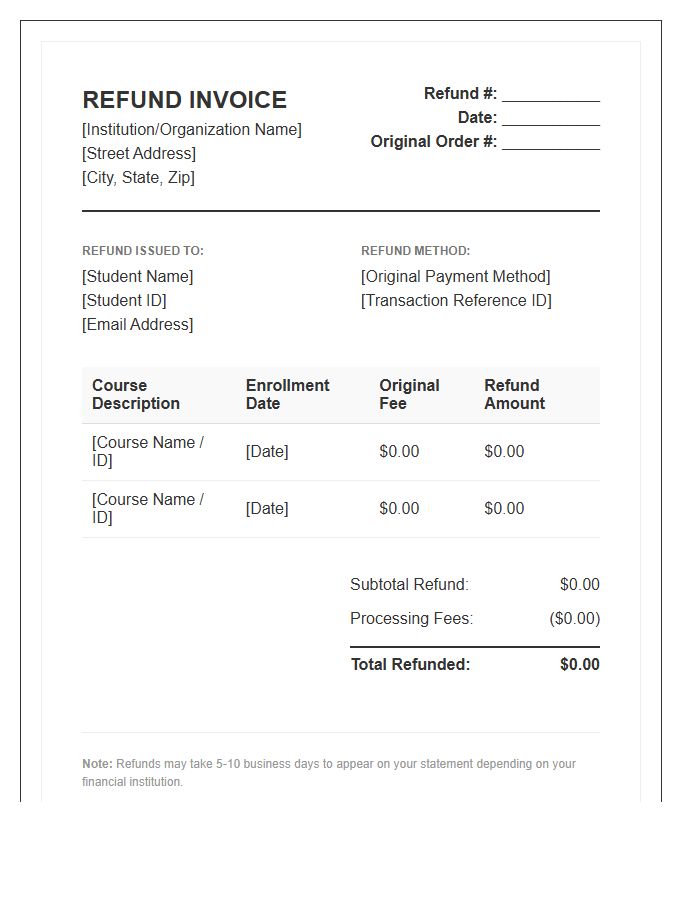 REFUND INVOICE
[Institution/Organization Name]
[Street Address]
[City, State, Zip]

Refund #: ____
Date: ____
Original Order #: ____

REFUND ISSUED TO:
[Student Name]
[Student ID]
[Email Address]

REFUND METHOD:
[Original Payment Method]
[Transaction Reference ID]

| Course Description | Enrollment Date | Original Fee | Refund Amount |
|---|---|---|---|
| [Course Name / ID] | [Date] | $0.00 | $0.00 |
| [Course Name / ID] | [Date] | $0.00 | $0.00 |

Subtotal Refund: $0.00
Processing Fees: ($0.00)
Total Refunded: $0.00

Note: Refunds may take 5-10 business days to appear on your statement depending on your financial institution.